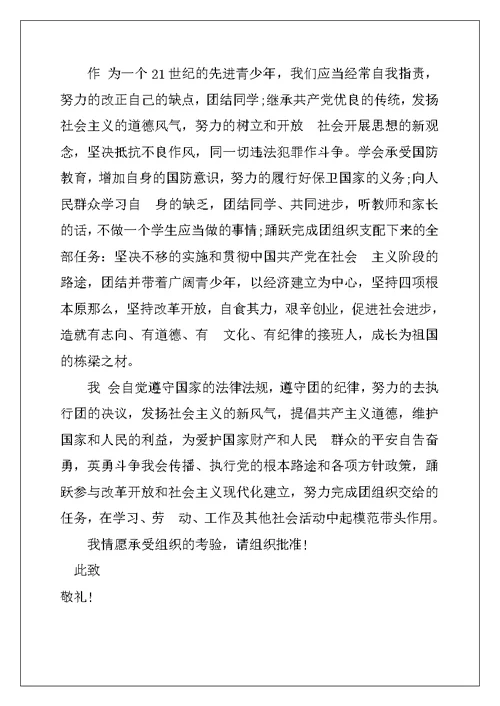 作 为一个21世纪的先进青少年，我们应当经常自我指责，努力的改正自己的缺点，团结同学；继承共产党优良的传统，发扬社会主义的道德风气，努力的树立和开放 社会开展思想的新观念，坚决抵抗不良作风，同一切违法犯罪作斗争。学会承受国防教育，增加自身的国防意识，努力的履行好保卫国家的义务；向人民群众学习自 身的缺乏，团结同学、共同进步，听教师和家长的话，不做一个学生应当做的事情；踊跃完成团组织支配下来的全部任务：坚决不移的实施和贯彻中国共产党在社会 主义阶段的路途，团结并带着广阔青少年，以经济建立为中心，坚持四项根本原那么，坚持改革开放，自食其力，艰辛创业，促进社会进步，造就有志向、有道德、有 文化、有纪律的接班人，成长为祖国的栋梁之材。

我 会自觉遵守国家的法律法规，遵守团的纪律，努力的去执行团的决议，发扬社会主义的新风气，提倡共产主义道德，维护国家和人民的利益，为爱护国家财产和人民 群众的平安自告奋勇，英勇斗争我会传播、执行党的根本路途和各项方针政策，踊跃参与改革开放和社会主义现代化建立，努力完成团组织交给的任务，在学习、劳 动、工作及其他社会活动中起模范带头作用。

我情愿承受组织的考验，请组织批准！

此致

敬礼！